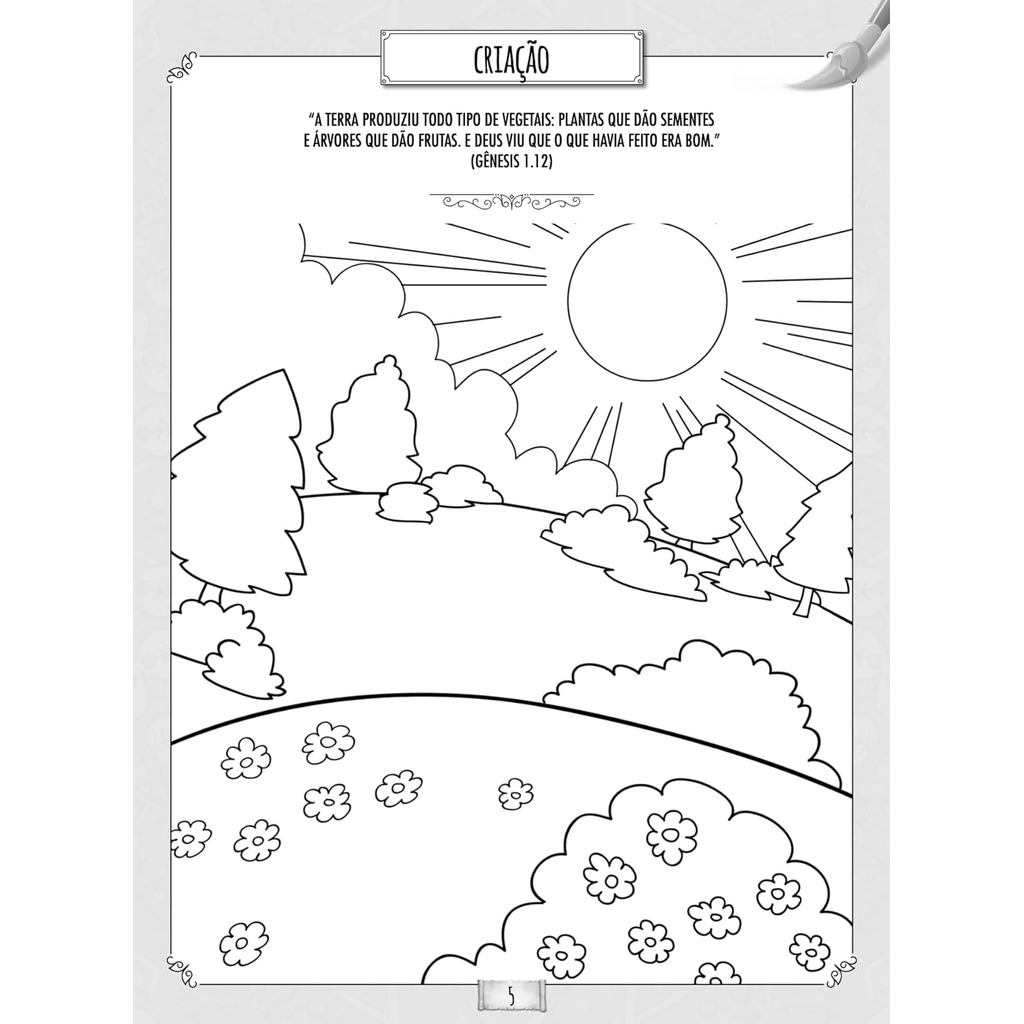 CRIAÇÃO

"A TERRA PRODUZIU TODO TIPO DE VEGETAIS: PLANTAS QUE DÃO SEMENTES E ÁRVORES QUE DÃO FRUTAS. E DEUS VIU QUE O QUE HAVIA FEITO ERA BOM."
(GÊNESIS 1.12)

5